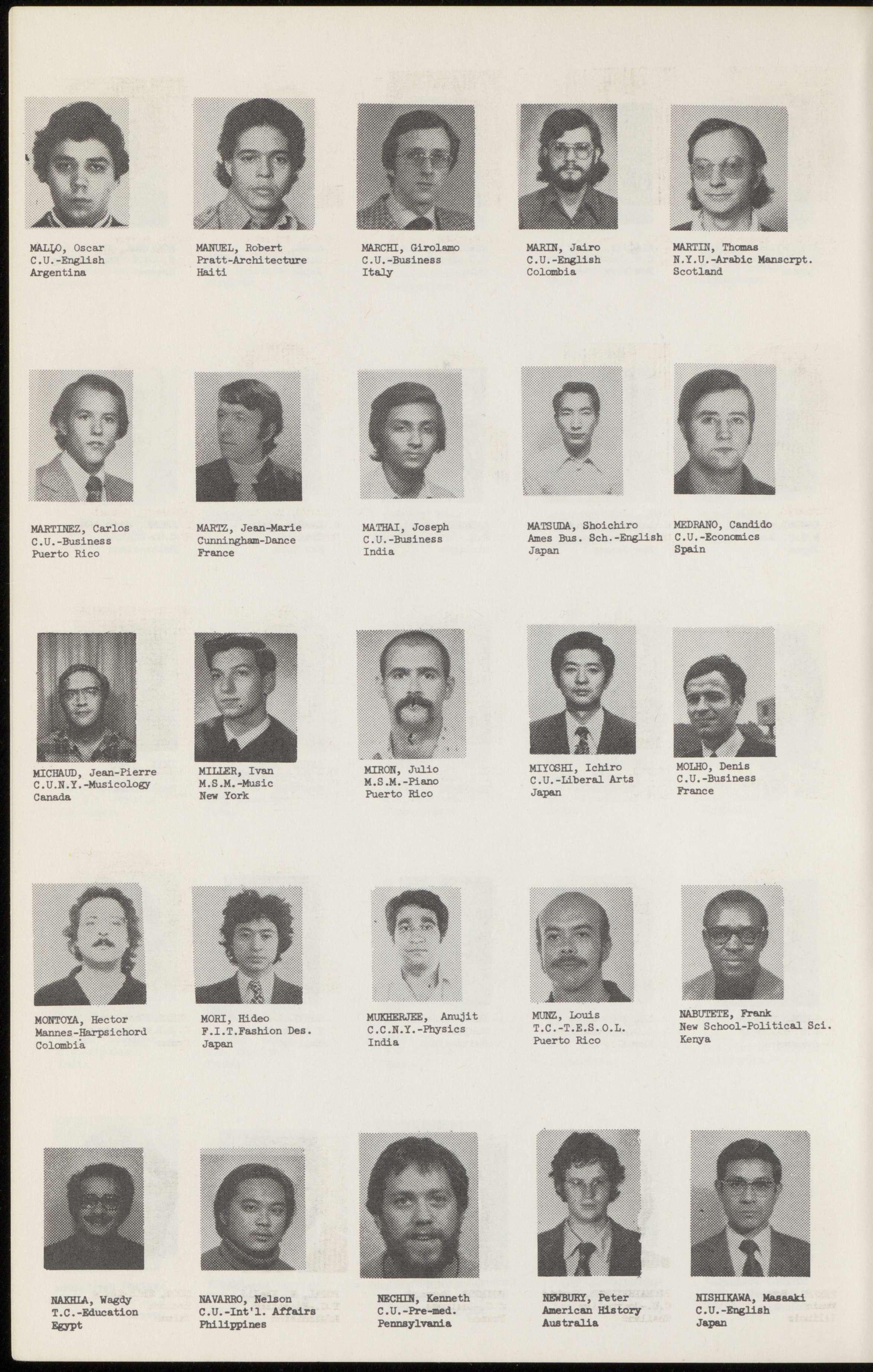 MALLO, Oscar
C.U.-English
Argentina

MANUEL, Robert
Pratt-Architecture
Haiti

MARCHI, Girolamo
C.U.-Business
Italy

MARIN, Jairo
C.U.-English
Colombia

MARTIN, Thomas
N.Y.U.-Arabic Manscrpt.
Scotland

MARTINEZ, Carlos
C.U.-Business
Puerto Rico

MARTZ, Jean-Marie
Cunningham-Dance
France

MATHAI, Joseph
C.U.-Business
India

MATSUDA, Shoichiro
Ames Bus. Sch.-English
Japan

MEDRANO, Candido
C.U.-Economics
Spain

MICHAUD, Jean-Pierre
C.U.N.Y.-Musicology
Canada

MILLER, Ivan
M.S.M.-Music
New York

MIRON, Julio
M.S.M.-Piano
Puerto Rico

MIYOSHI, Ichiro
C.U.-Liberal Arts
Japan

MOLHO, Denis
C.U.-Business
France

MONTOYA, Hector
Mannes-Harpsichord
Colombia

MORI, Hideo
F.I.T.Fashion Des.
Japan

MUKHERJEE, Anujit
C.C.N.Y.-Physics
India

MUNZ, Louis
T.C.-T.E.S.O.L.
Puerto Rico

NABUTETE, Frank
New School-Political Sci.
Kenya

NAKHLA, Wagdy
T.C.-Education
Egypt

NAVARRO, Nelson
C.U.-Int'l. Affairs
Philippines

NECHIN, Kenneth
C.U.-Pre-med.
Pennsylvania

NEWBURY, Peter
American History
Australia

NISHIKAWA, Masaaki
C.U.-English
Japan